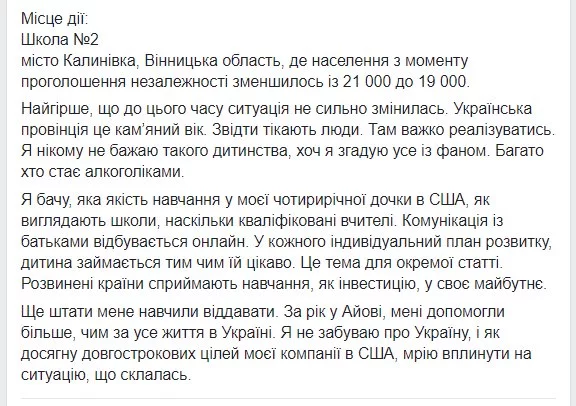 Місце дії:
Школа №2
місто Калинівка, Вінницька область, де населення з моменту проголошення незалежності зменшилось із 21 000 до 19 000.

Найгірше, що до цього часу ситуація не сильно змінилась. Українська провінція це кам'яний вік. Звідти тікають люди. Там важко реалізуватись. Я нікому не бажаю такого дитинства, хоч я згадую усе із фаном. Багато хто стає алкоголіками.

Я бачу, яка якість навчання у моєї чотирирічної дочки в США, як виглядають школи, наскільки кваліфіковані вчителі. Комунікація із батьками відбувається онлайн. У кожного індивідуальний план розвитку, дитина займається тим чим їй цікаво. Це тема для окремої статті. Розвинені країни сприймають навчання, як інвестицію, у своє майбутнє.

Ще штати мене навчили віддавати. За рік у Айові, мені допомогли більше, чим за усе життя в Україні. Я не забуваю про Україну, і як досягну довгострокових цілей моєї компанії в США, мрію вплинути на ситуацію, що склалась.